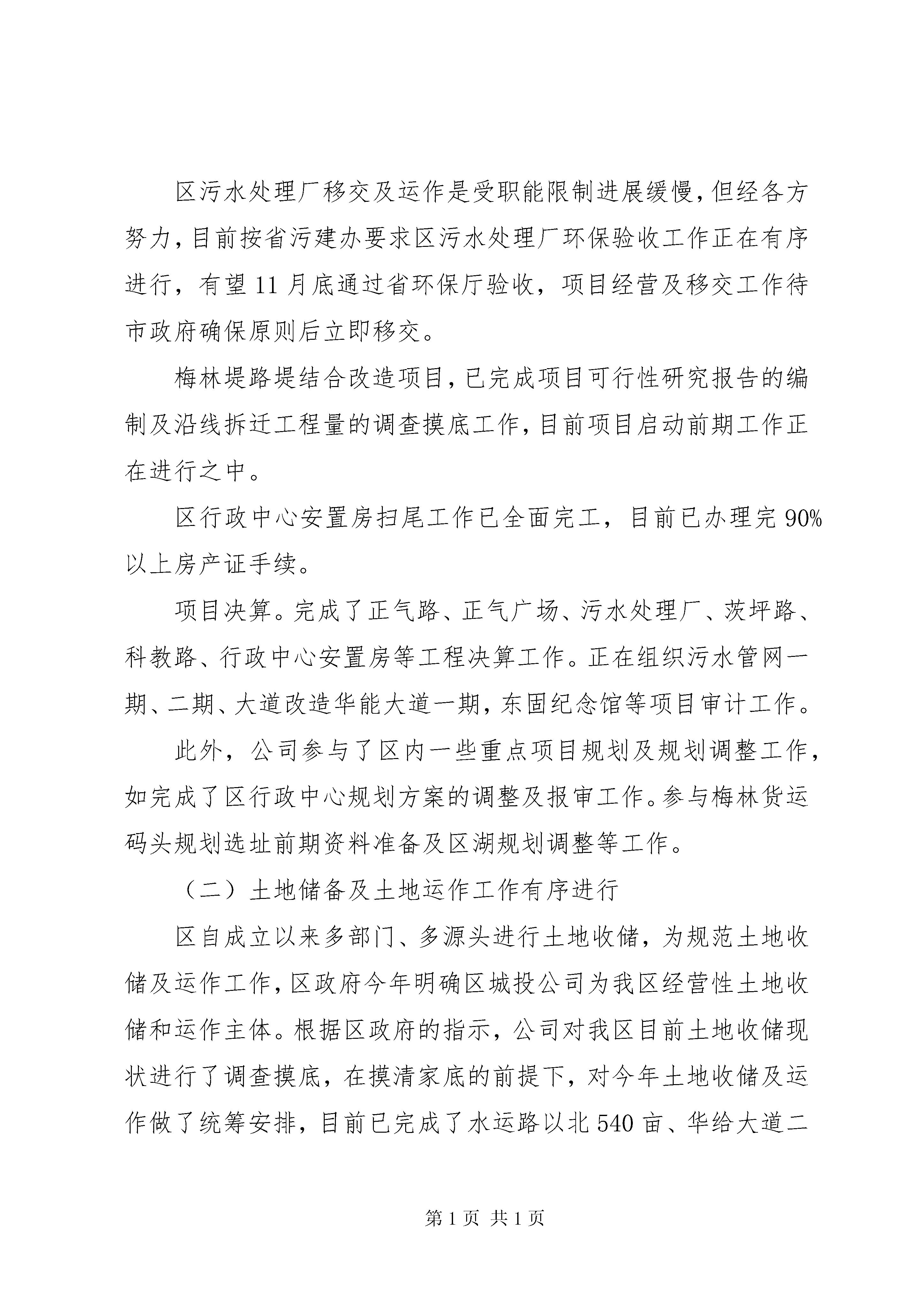 区污水处理厂移交及运作是受职能限制进展缓慢，但经各方努力，目前按省污建办要求区污水处理厂环保验收工作正在有序进行，有望11月底通过省环保厅验收，项目经营及移交工作待市政府确保原则后立即移交。

梅林堤路堤结合改造项目，已完成项目可行性研究报告的编制及沿线拆迁工程量的调查摸底工作，目前项目启动前期工作正在进行之中。

区行政中心安置房扫尾工作已全面完工，目前已办理完90%以上房产证手续。

项目决算。完成了正气路、正气广场、污水处理厂、茨坪路、科教路、行政中心安置房等工程决算工作。正在组织污水管网一期、二期、大道改造华能大道一期，东固纪念馆等项目审计工作。

此外，公司参与了区内一些重点项目规划及规划调整工作，如完成了区行政中心规划方案的调整及报审工作。参与梅林货运码头规划选址前期资料准备及区湖规划调整等工作。

（二）土地储备及土地运作工作有序进行

区自成立以来多部门、多源头进行土地收储，为规范土地收储及运作工作，区政府今年明确区城投公司为我区经营性土地收储和运作主体。根据区政府的指示，公司对我区目前土地收储现状进行了调查摸底，在摸清家底的前提下，对今年土地收储及运作做了统筹安排，目前已完成了水运路以北540亩、华给大道二

第1页 共1页